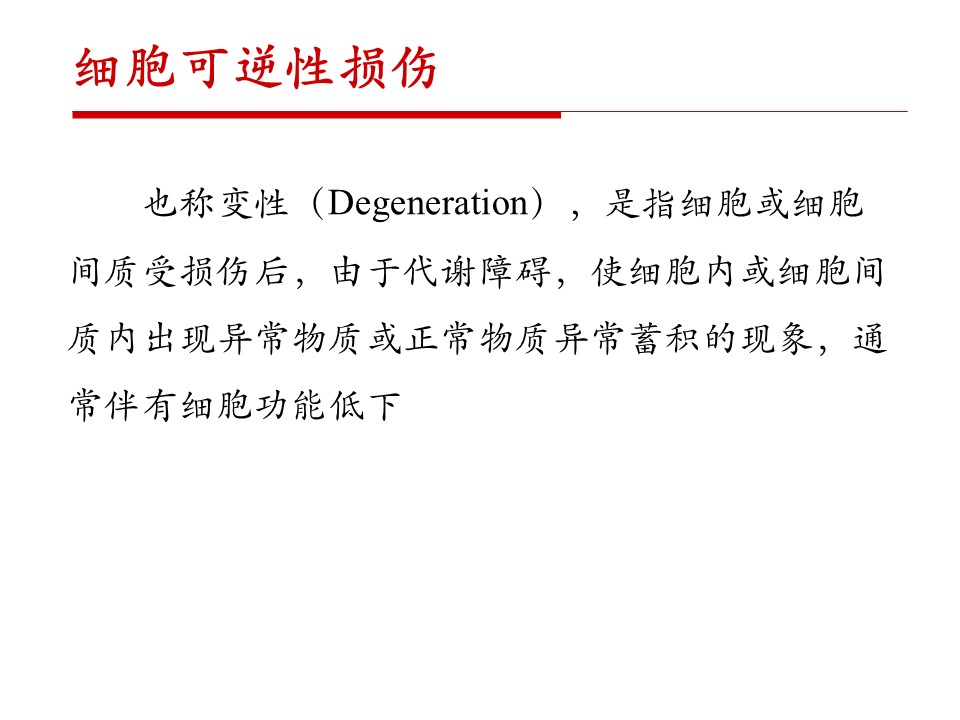 细胞可逆性损伤

也称变性（Degeneration），是指细胞或细胞间质受损伤后，由于代谢障碍，使细胞内或细胞间质内出现异常物质或正常物质异常蓄积的现象，通常伴有细胞功能低下